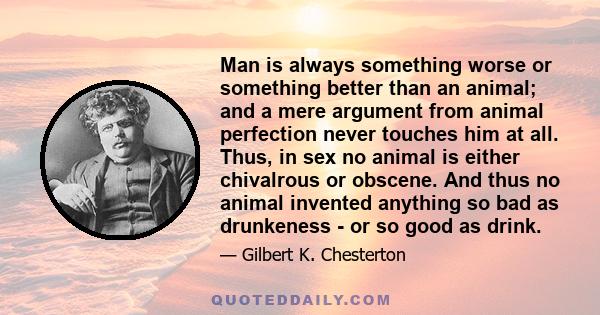 Man is always something worse or something better than an animal; and a mere argument from animal perfection never touches him at all. Thus, in sex no animal is either chivalrous or obscene. And thus no animal invented anything so bad as drunkeness - or so good as drink.

— Gilbert K. Chesterton

QUOTEDDAILY.COM